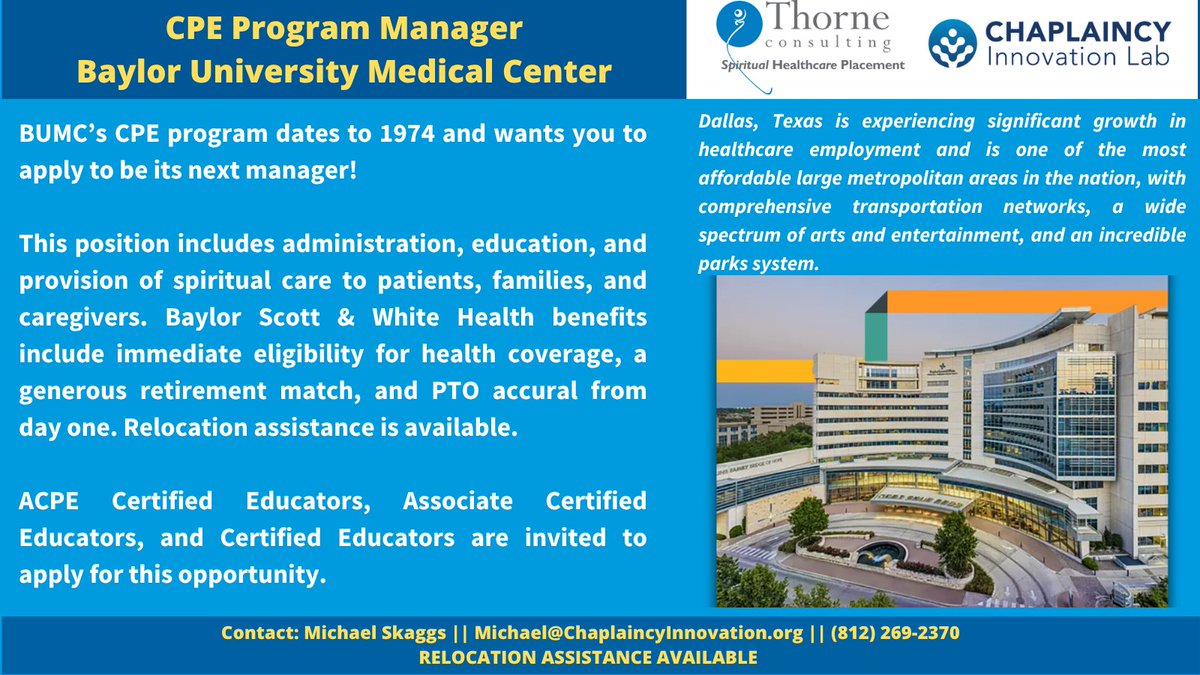 CPE Program Manager
Baylor University Medical Center

Thorne consulting
Spiritual Healthcare Placement

CHAPLAINCY Innovation Lab

BUMC's CPE program dates to 1974 and wants you to apply to be its next manager!

This position includes administration, education, and provision of spiritual care to patients, families, and caregivers. Baylor Scott & White Health benefits include immediate eligibility for health coverage, a generous retirement match, and PTO accural from day one. Relocation assistance is available.

ACPE Certified Educators, Associate Certified Educators, and Certified Educators are invited to apply for this opportunity.

Dallas, Texas is experiencing significant growth in healthcare employment and is one of the most affordable large metropolitan areas in the nation, with comprehensive transportation networks, a wide spectrum of arts and entertainment, and an incredible parks system.

Contact: Michael Skaggs || Michael@ChaplaincyInnovation.org || (812) 269-2370
RELOCATION ASSISTANCE AVAILABLE